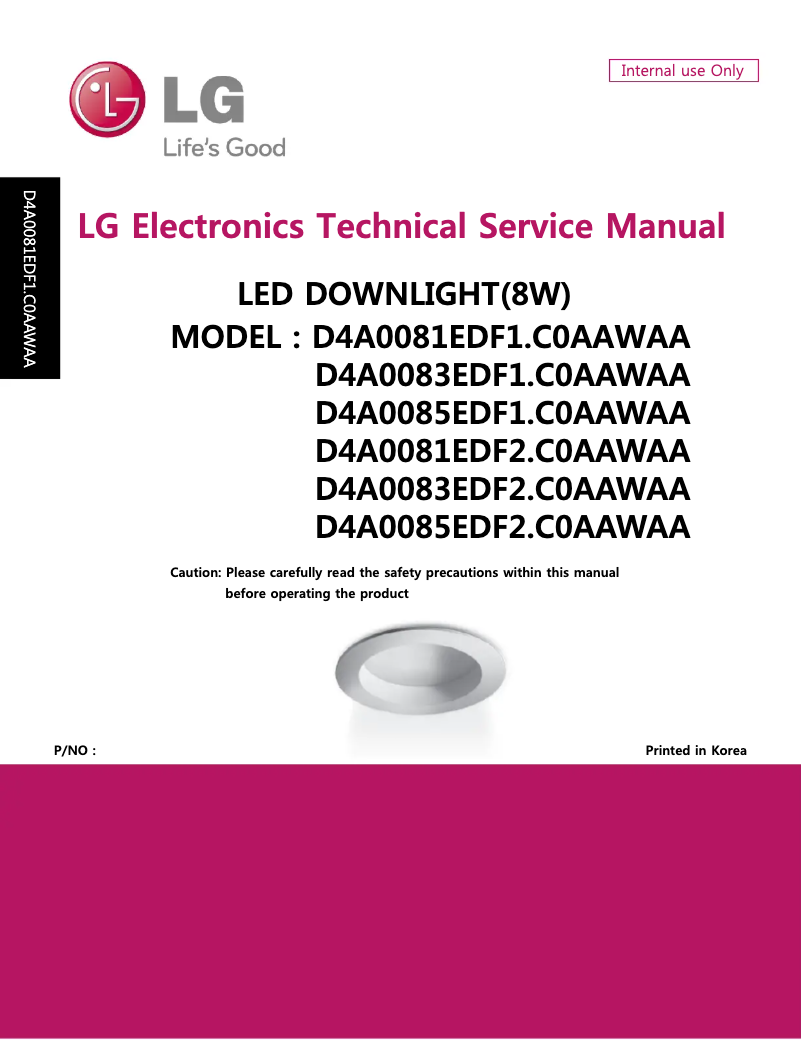 Internal use Only

LG
Life's Good

D4A0081EDF1.C0AAWAA

LG Electronics Technical Service Manual

LED DOWNLIGHT(8W)
MODEL : D4A0081EDF1.C0AAWAA
D4A0083EDF1.C0AAWAA
D4A0085EDF1.C0AAWAA
D4A0081EDF2.C0AAWAA
D4A0083EDF2.C0AAWAA
D4A0085EDF2.C0AAWAA

Caution: Please carefully read the safety precautions within this manual before operating the product

P/NO :

Printed in Korea